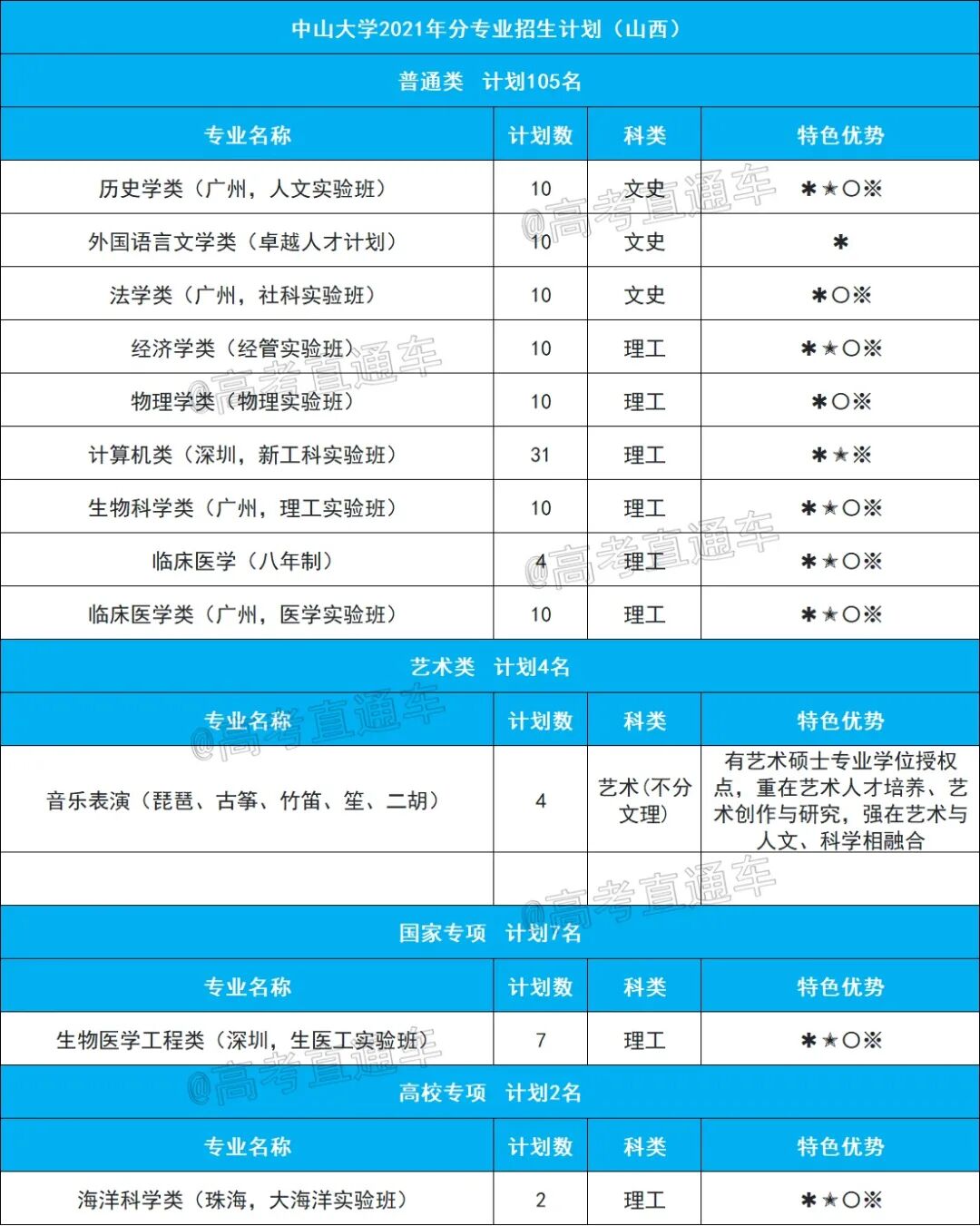 中山大学2021年分专业招生计划（山西）

普通类　计划105名

| 专业名称 | 计划数 | 科类 | 特色优势 |
|---|---|---|---|
| 历史学类（广州，人文实验班） | 10 | 文史 | ✱★○※ |
| 外国语言文学类（卓越人才计划） | 10 | 文史 | ✱ |
| 法学类（广州，社科实验班） | 10 | 文史 | ✱○※ |
| 经济学类（经管实验班） | 10 | 理工 | ✱★○※ |
| 物理学类（物理实验班） | 10 | 理工 | ✱○※ |
| 计算机类（深圳，新工科实验班） | 31 | 理工 | ✱★※ |
| 生物科学类（广州，理工实验班） | 10 | 理工 | ✱★○※ |
| 临床医学（八年制） | 4 | 理工 | ✱★○※ |
| 临床医学类（广州，医学实验班） | 10 | 理工 | ✱★○※ |

艺术类　计划4名

| 专业名称 | 计划数 | 科类 | 特色优势 |
|---|---|---|---|
| 音乐表演（琵琶、古筝、竹笛、笙、二胡） | 4 | 艺术（不分文理） | 有艺术硕士专业学位授权点，重在艺术人才培养、艺术创作与研究，强在艺术与人文、科学相融合 |
| | | | |

国家专项　计划7名

| 专业名称 | 计划数 | 科类 | 特色优势 |
|---|---|---|---|
| 生物医学工程类（深圳，生医工实验班） | 7 | 理工 | ✱★○※ |

高校专项　计划2名

| 专业名称 | 计划数 | 科类 | 特色优势 |
|---|---|---|---|
| 海洋科学类（珠海，大海洋实验班） | 2 | 理工 | ✱★○※ |

@高考直通车